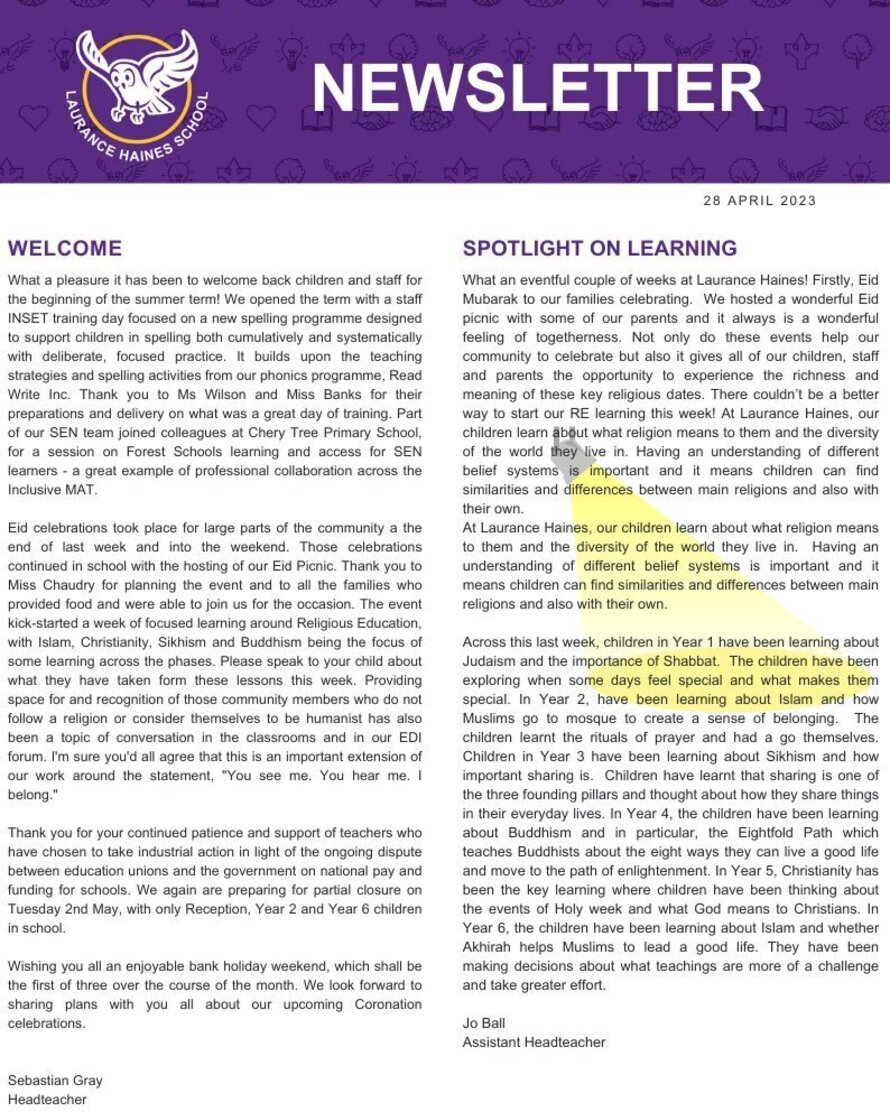 LAURANCE HAINES SCHOOL

NEWSLETTER

28 APRIL 2023

WELCOME

What a pleasure it has been to welcome back children and staff for the beginning of the summer term! We opened the term with a staff INSET training day focused on a new spelling programme designed to support children in spelling both cumulatively and systematically with deliberate, focused practice. It builds upon the teaching strategies and spelling activities from our phonics programme, Read Write Inc. Thank you to Ms Wilson and Miss Banks for their preparations and delivery on what was a great day of training. Part of our SEN team joined colleagues at Chery Tree Primary School, for a session on Forest Schools learning and access for SEN learners - a great example of professional collaboration across the Inclusive MAT.

Eid celebrations took place for large parts of the community a the end of last week and into the weekend. Those celebrations continued in school with the hosting of our Eid Picnic. Thank you to Miss Chaudry for planning the event and to all the families who provided food and were able to join us for the occasion. The event kick-started a week of focused learning around Religious Education, with Islam, Christianity, Sikhism and Buddhism being the focus of some learning across the phases. Please speak to your child about what they have taken form these lessons this week. Providing space for and recognition of those community members who do not follow a religion or consider themselves to be humanist has also been a topic of conversation in the classrooms and in our EDI forum. I'm sure you'd all agree that this is an important extension of our work around the statement, "You see me. You hear me. I belong."

Thank you for your continued patience and support of teachers who have chosen to take industrial action in light of the ongoing dispute between education unions and the government on national pay and funding for schools. We again are preparing for partial closure on Tuesday 2nd May, with only Reception, Year 2 and Year 6 children in school.

Wishing you all an enjoyable bank holiday weekend, which shall be the first of three over the course of the month. We look forward to sharing plans with you all about our upcoming Coronation celebrations.

Sebastian Gray
Headteacher

SPOTLIGHT ON LEARNING

What an eventful couple of weeks at Laurance Haines! Firstly, Eid Mubarak to our families celebrating. We hosted a wonderful Eid picnic with some of our parents and it always is a wonderful feeling of togetherness. Not only do these events help our community to celebrate but also it gives all of our children, staff and parents the opportunity to experience the richness and meaning of these key religious dates. There couldn't be a better way to start our RE learning this week! At Laurance Haines, our children learn about what religion means to them and the diversity of the world they live in. Having an understanding of different belief systems is important and it means children can find similarities and differences between main religions and also with their own.
At Laurance Haines, our children learn about what religion means to them and the diversity of the world they live in. Having an understanding of different belief systems is important and it means children can find similarities and differences between main religions and also with their own.

Across this last week, children in Year 1 have been learning about Judaism and the importance of Shabbat. The children have been exploring when some days feel special and what makes them special. In Year 2, have been learning about Islam and how Muslims go to mosque to create a sense of belonging. The children learnt the rituals of prayer and had a go themselves. Children in Year 3 have been learning about Sikhism and how important sharing is. Children have learnt that sharing is one of the three founding pillars and thought about how they share things in their everyday lives. In Year 4, the children have been learning about Buddhism and in particular, the Eightfold Path which teaches Buddhists about the eight ways they can live a good life and move to the path of enlightenment. In Year 5, Christianity has been the key learning where children have been thinking about the events of Holy week and what God means to Christians. In Year 6, the children have been learning about Islam and whether Akhirah helps Muslims to lead a good life. They have been making decisions about what teachings are more of a challenge and take greater effort.

Jo Ball
Assistant Headteacher